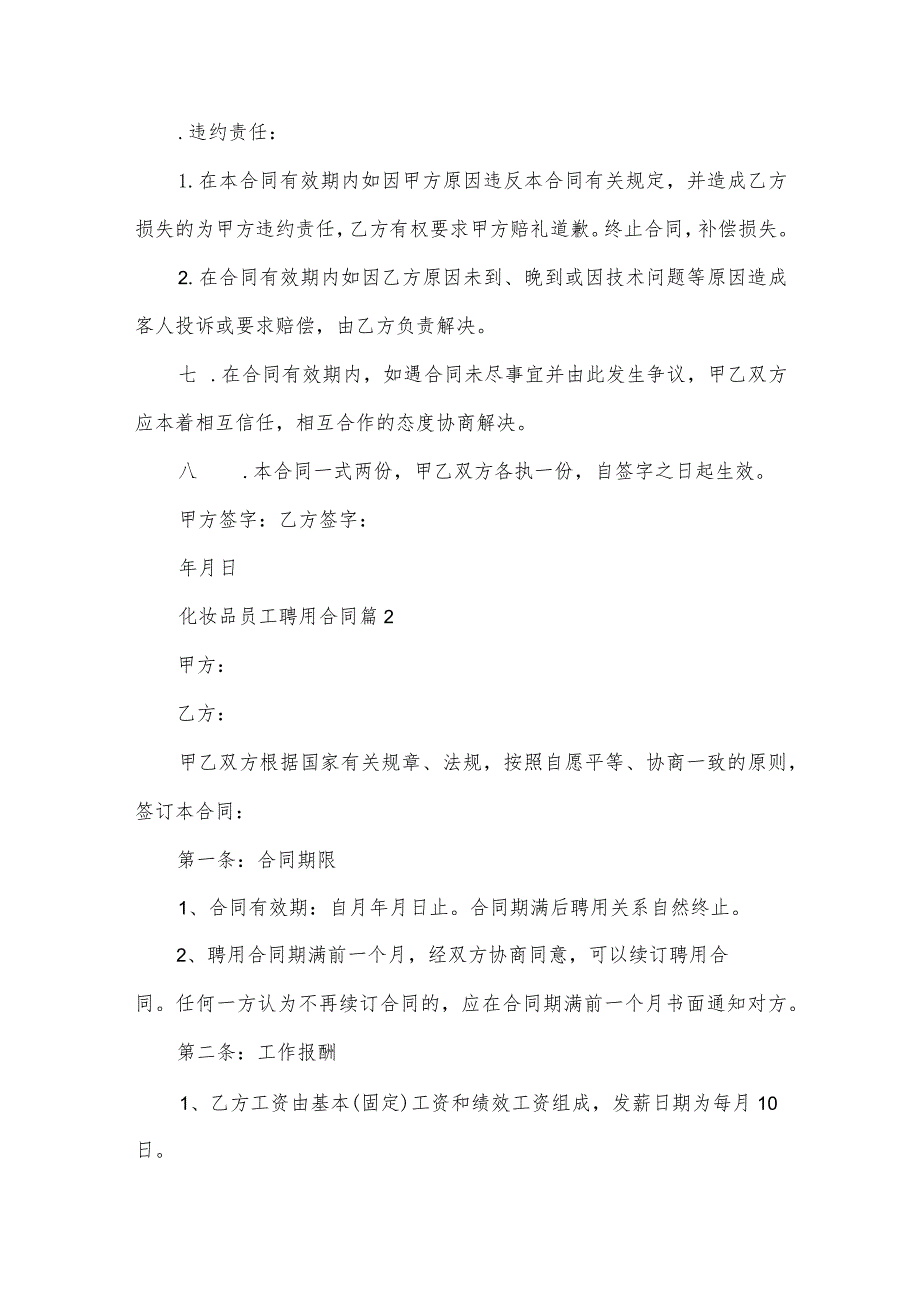 .违约责任：

1.在本合同有效期内如因甲方原因违反本合同有关规定，并造成乙方损失的为甲方违约责任，乙方有权要求甲方赔礼道歉。终止合同，补偿损失。

2.在合同有效期内如因乙方原因未到、晚到或因技术问题等原因造成客人投诉或要求赔偿，由乙方负责解决。

七 .在合同有效期内，如遇合同未尽事宜并由此发生争议，甲乙双方应本着相互信任，相互合作的态度协商解决。

八 .本合同一式两份，甲乙双方各执一份，自签字之日起生效。

甲方签字：乙方签字：

年月日

化妆品员工聘用合同篇2

甲方：

乙方：

甲乙双方根据国家有关规章、法规，按照自愿平等、协商一致的原则，签订本合同：

第一条：合同期限

1、合同有效期：自月年月日止。合同期满后聘用关系自然终止。

2、聘用合同期满前一个月，经双方协商同意，可以续订聘用合同。任何一方认为不再续订合同的，应在合同期满前一个月书面通知对方。

第二条：工作报酬

1、乙方工资由基本(固定)工资和绩效工资组成，发薪日期为每月10日。